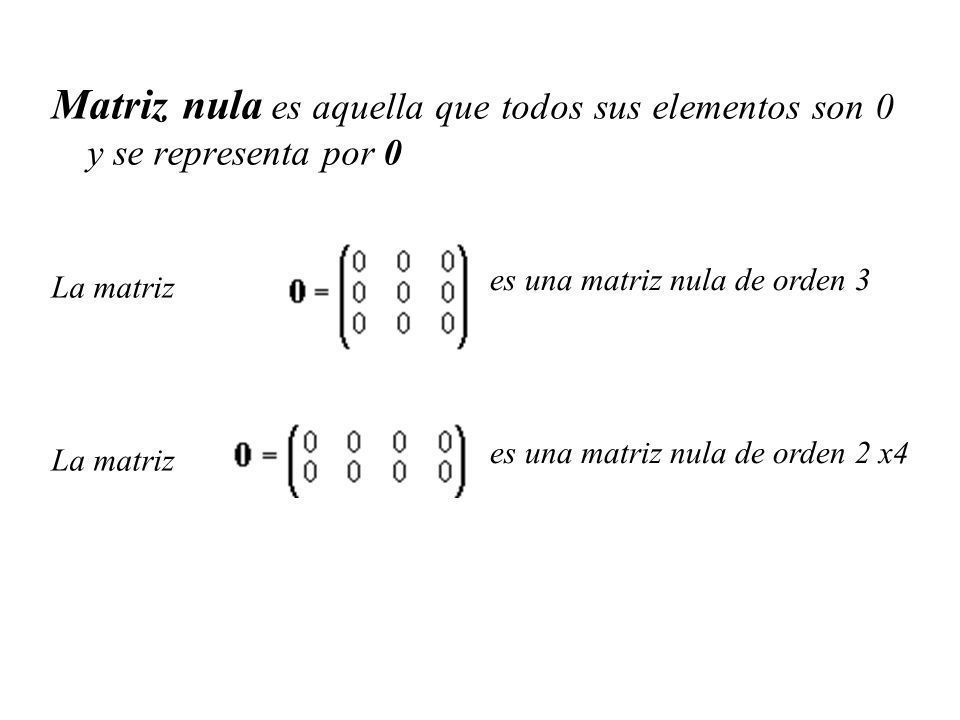 Matriz nula es aquella que todos sus elementos son 0 y se representa por 0

La matriz $\mathbf{0} = \begin{pmatrix} 0 & 0 & 0 \\ 0 & 0 & 0 \\ 0 & 0 & 0 \end{pmatrix}$ es una matriz nula de orden 3

La matriz $\mathbf{0} = \begin{pmatrix} 0 & 0 & 0 & 0 \\ 0 & 0 & 0 & 0 \end{pmatrix}$ es una matriz nula de orden 2 x4